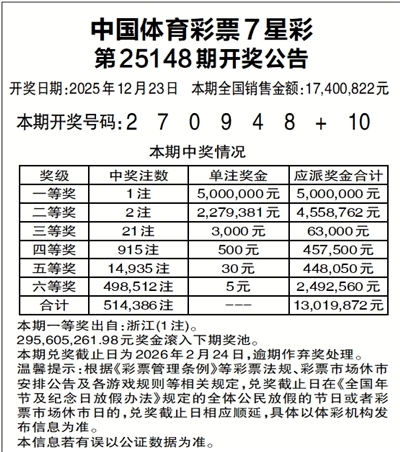 中国体育彩票7星彩
第25148期开奖公告

开奖日期:2025年12月23日 本期全国销售金额:17,400,822元

本期开奖号码:2 7 0 9 4 8 + 10

本期中奖情况

| 奖级 | 中奖注数 | 单注奖金 | 应派奖金合计 |
|---|---|---|---|
| 一等奖 | 1注 | 5,000,000元 | 5,000,000元 |
| 二等奖 | 2注 | 2,279,381元 | 4,558,762元 |
| 三等奖 | 21注 | 3,000元 | 63,000元 |
| 四等奖 | 915注 | 500元 | 457,500元 |
| 五等奖 | 14,935注 | 30元 | 448,050元 |
| 六等奖 | 498,512注 | 5元 | 2,492,560元 |
| 合计 | 514,386注 | --- | 13,019,872元 |

本期一等奖出自:浙江(1注)。
295,605,261.98元奖金滚入下期奖池。
本期兑奖截止日为2026年2月24日,逾期作弃奖处理。
温馨提示:根据《彩票管理条例》等彩票法规、彩票市场休市安排公告及各游戏规则等相关规定,兑奖截止日在《全国年节及纪念日放假办法》规定的全体公民放假的节日或者彩票市场休市日的,兑奖截止日相应顺延,具体以体彩机构发布信息为准。
本信息若有误以公证数据为准。